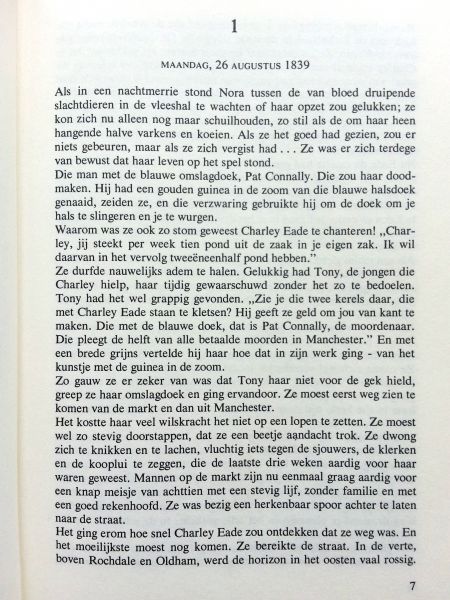 1

MAANDAG, 26 AUGUSTUS 1839

Als in een nachtmerrie stond Nora tussen de van bloed druipende slachtdieren in de vleeshal te wachten of haar opzet zou gelukken; ze kon zich nu alleen nog maar schuilhouden, zo stil als de om haar heen hangende halve varkens en koeien. Als ze het goed had gezien, zou er niets gebeuren, maar als ze zich vergist had . . . Ze was er zich terdege van bewust dat haar leven op het spel stond.
Die man met de blauwe omslagdoek, Pat Connally. Die zou haar doodmaken. Hij had een gouden guinea in de zoom van die blauwe halsdoek genaaid, zeiden ze, en die verzwaring gebruikte hij om de doek om je hals te slingeren en je te wurgen.
Waarom was ze ook zo stom geweest Charley Eade te chanteren! „Charley, jij steekt per week tien pond uit de zaak in je eigen zak. Ik wil daarvan in het vervolg tweeëneenhalf pond hebben."
Ze durfde nauwelijks adem te halen. Gelukkig had Tony, de jongen die Charley hielp, haar tijdig gewaarschuwd zonder het zo te bedoelen. Tony had het wel grappig gevonden. „Zie je die twee kerels daar, die met Charley Eade staan te kletsen? Hij geeft ze geld om jou van kant te maken. Die met de blauwe doek, dat is Pat Connally, de moordenaar. Die pleegt de helft van alle betaalde moorden in Manchester." En met een brede grijns vertelde hij haar hoe dat in zijn werk ging - van het kunstje met de guinea in de zoom.
Zo gauw ze er zeker van was dat Tony haar niet voor de gek hield, greep ze haar omslagdoek en ging ervandoor. Ze moest eerst weg zien te komen van de markt en dan uit Manchester.
Het kostte haar veel wilskracht het niet op een lopen te zetten. Ze moest wel zo stevig doorstappen, dat ze een beetje aandacht trok. Ze dwong zich te knikken en te lachen, vluchtig iets tegen de sjouwers, de klerken en de kooplui te zeggen, die de laatste drie weken aardig voor haar waren geweest. Mannen op de markt zijn nu eenmaal graag aardig voor een knap meisje van achttien met een stevig lijf, zonder familie en met een goed rekenhoofd. Ze was bezig een herkenbaar spoor achter te laten naar de straat.
Het ging erom hoe snel Charley Eade zou ontdekken dat ze weg was. En het moeilijkste moest nog komen. Ze bereikte de straat. In de verte, boven Rochdale en Oldham, werd de horizon in het oosten vaal rossig.

7